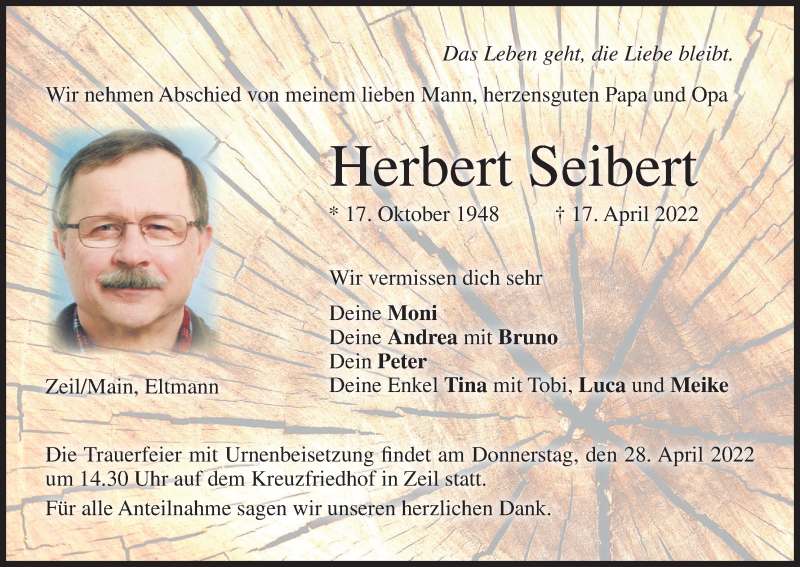 Das Leben geht, die Liebe bleibt.

Wir nehmen Abschied von meinem lieben Mann, herzensguten Papa und Opa

Herbert Seibert

* 17. Oktober 1948 † 17. April 2022

Wir vermissen dich sehr

Deine Moni
Deine Andrea mit Bruno
Dein Peter
Deine Enkel Tina mit Tobi, Luca und Meike

Zeil/Main, Eltmann

Die Trauerfeier mit Urnenbeisetzung findet am Donnerstag, den 28. April 2022 um 14.30 Uhr auf dem Kreuzfriedhof in Zeil statt.

Für alle Anteilnahme sagen wir unseren herzlichen Dank.